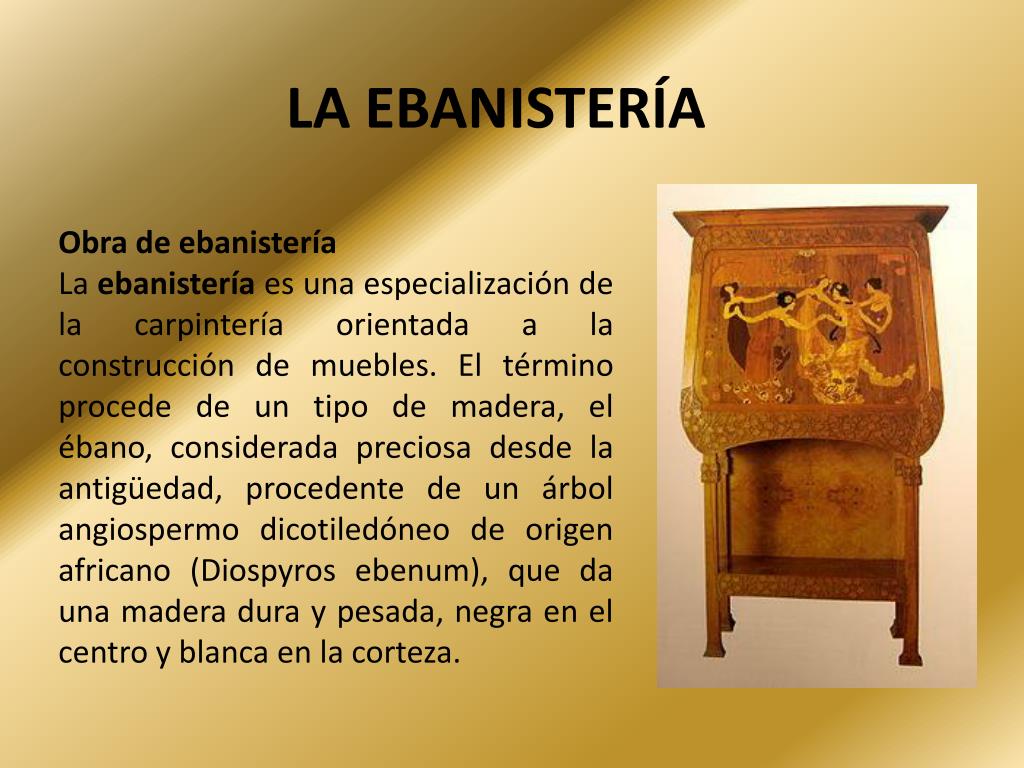 LA EBANISTERÍA

Obra de ebanistería
La ebanistería es una especialización de la carpintería orientada a la construcción de muebles. El término procede de un tipo de madera, el ébano, considerada preciosa desde la antigüedad, procedente de un árbol angiospermo dicotiledóneo de origen africano (Diospyros ebenum), que da una madera dura y pesada, negra en el centro y blanca en la corteza.